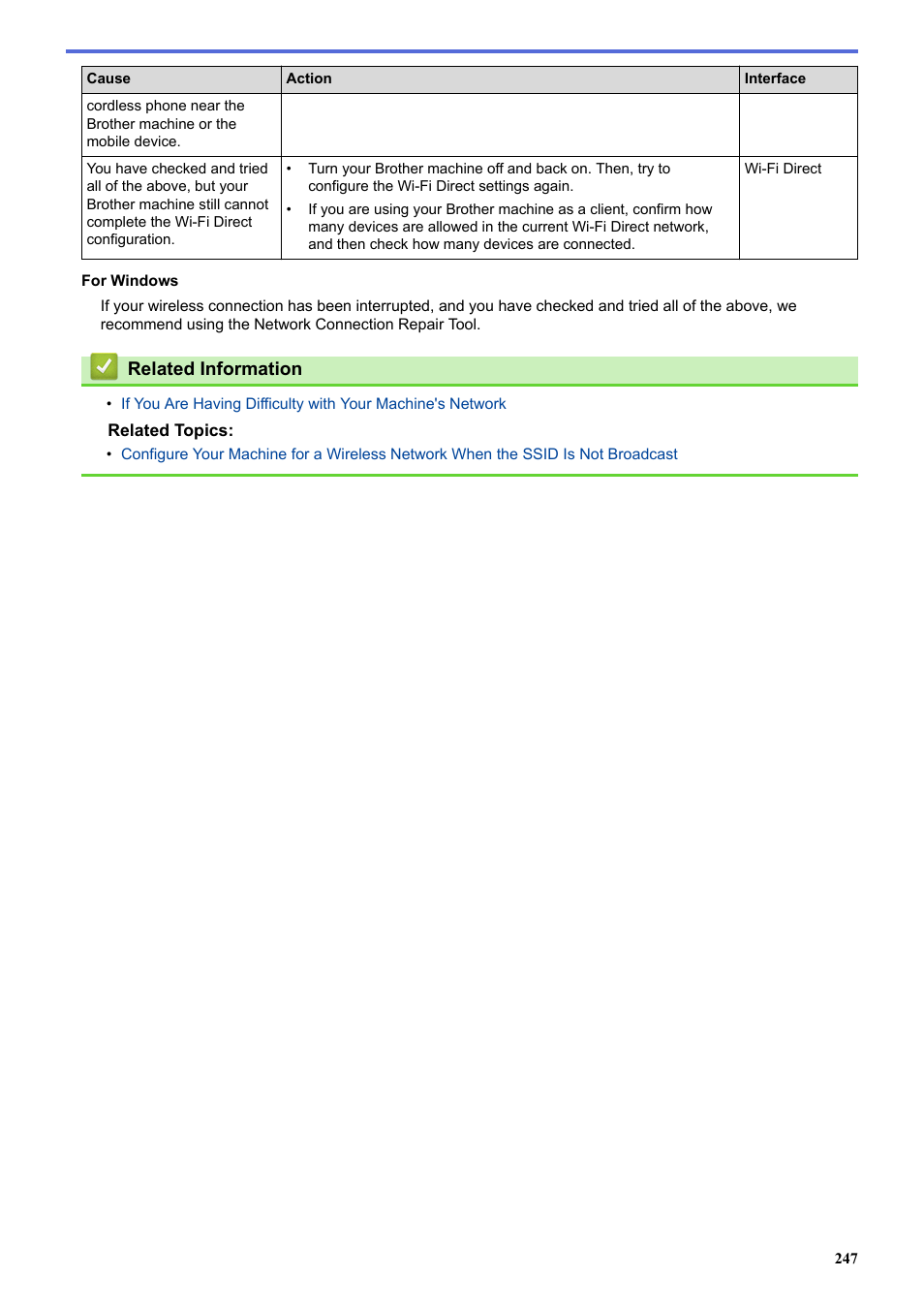 | Cause | Action | Interface |
|---|---|---|
| cordless phone near the Brother machine or the mobile device. | | |
| You have checked and tried all of the above, but your Brother machine still cannot complete the Wi-Fi Direct configuration. | • Turn your Brother machine off and back on. Then, try to configure the Wi-Fi Direct settings again. • If you are using your Brother machine as a client, confirm how many devices are allowed in the current Wi-Fi Direct network, and then check how many devices are connected. | Wi-Fi Direct |

For Windows

If your wireless connection has been interrupted, and you have checked and tried all of the above, we recommend using the Network Connection Repair Tool.

Related Information

• If You Are Having Difficulty with Your Machine's Network

Related Topics:

• Configure Your Machine for a Wireless Network When the SSID Is Not Broadcast

247